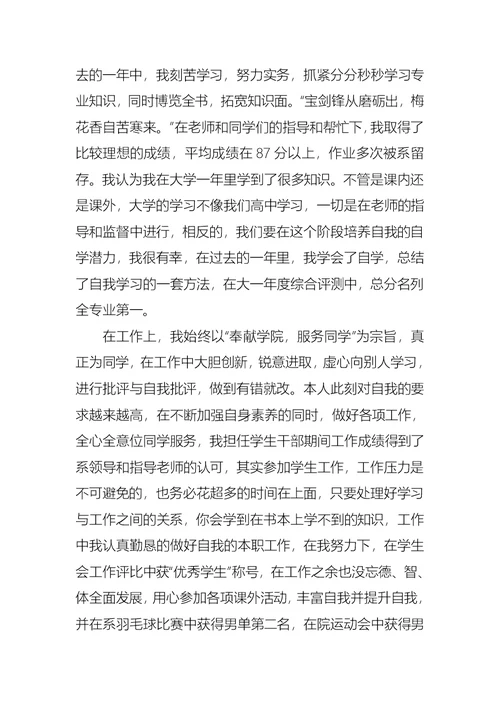 去的一年中，我刻苦学习，努力实务，抓紧分分秒秒学习专业知识，同时博览全书，拓宽知识面。“宝剑锋从磨砺出，梅花香自苦寒来。”在老师和同学们的指导和帮忙下，我取得了比较理想的成绩，平均成绩在 87 分以上，作业多次被系留存。我认为我在大学一年里学到了很多知识。不管是课内还是课外，大学的学习不像我们高中学习，一切是在老师的指导和监督中进行，相反的，我们要在这个阶段培养自我的自学潜力，我很有幸，在过去的一年里，我学会了自学，总结了自我学习的一套方法，在大一年度综合评测中，总分名列全专业第一。

在工作上，我始终以“奉献学院，服务同学”为宗旨，真正为同学，在工作中大胆创新，锐意进取，虚心向别人学习，进行批评与自我批评，做到有错就改。本人此刻对自我的要求越来越高，在不断加强自身素养的同时，做好各项工作，全心全意位同学服务，我担任学生干部期间工作成绩得到了系领导和指导老师的认可，其实参加学生工作，工作压力是不可避免的，也务必花超多的时间在上面，只要处理好学习与工作之间的关系，你会学到在书本上学不到的知识，工作中我认真勤恳的做好自我的本职工作，在我努力下，在学生会工作评比中获“优秀学生”称号，在工作之余也没忘德、智、体全面发展，用心参加各项课外活动，丰富自我并提升自我，并在系羽毛球比赛中获得男单第二名，在院运动会中获得男